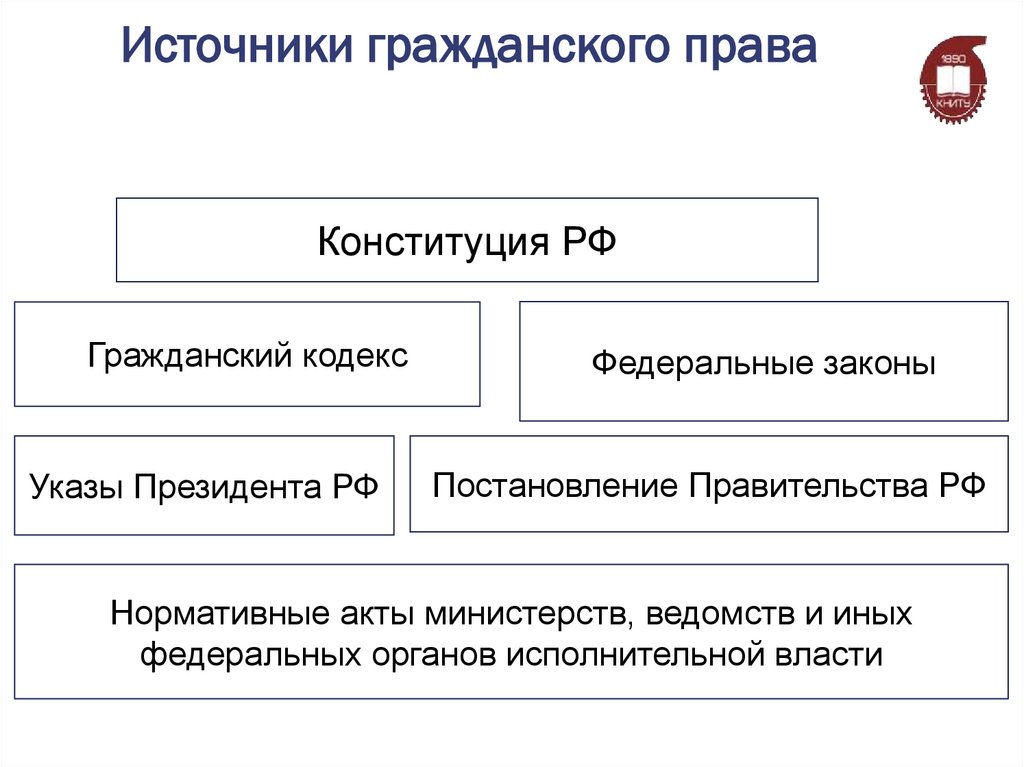 Источники гражданского права

1890
КНИТУ

Конституция РФ

Гражданский кодекс

Федеральные законы

Указы Президента РФ

Постановление Правительства РФ

Нормативные акты министерств, ведомств и иных федеральных органов исполнительной власти